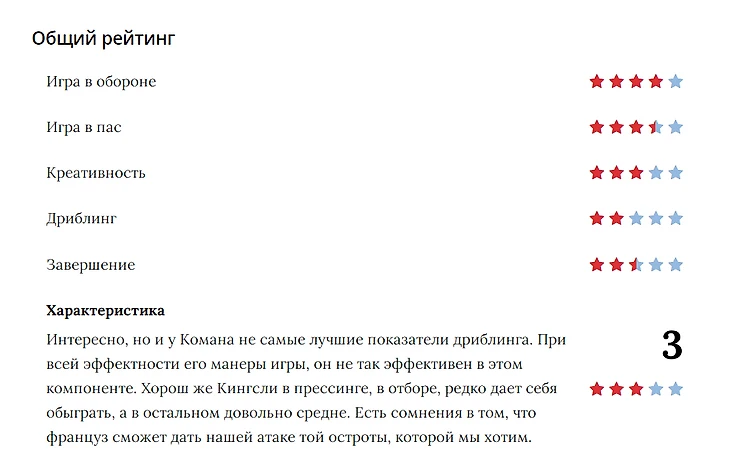 Общий рейтинг

Игра в обороне

Игра в пас

Креативность

Дриблинг

Завершение

**Характеристика**

Интересно, но и у Комана не самые лучшие показатели дриблинга. При всей эффектности его манеры игры, он не так эффективен в этом компоненте. Хорош же Кингсли в прессинге, в отборе, редко дает себя обыграть, а в остальном довольно средне. Есть сомнения в том, что француз сможет дать нашей атаке той остроты, которой мы хотим.

3